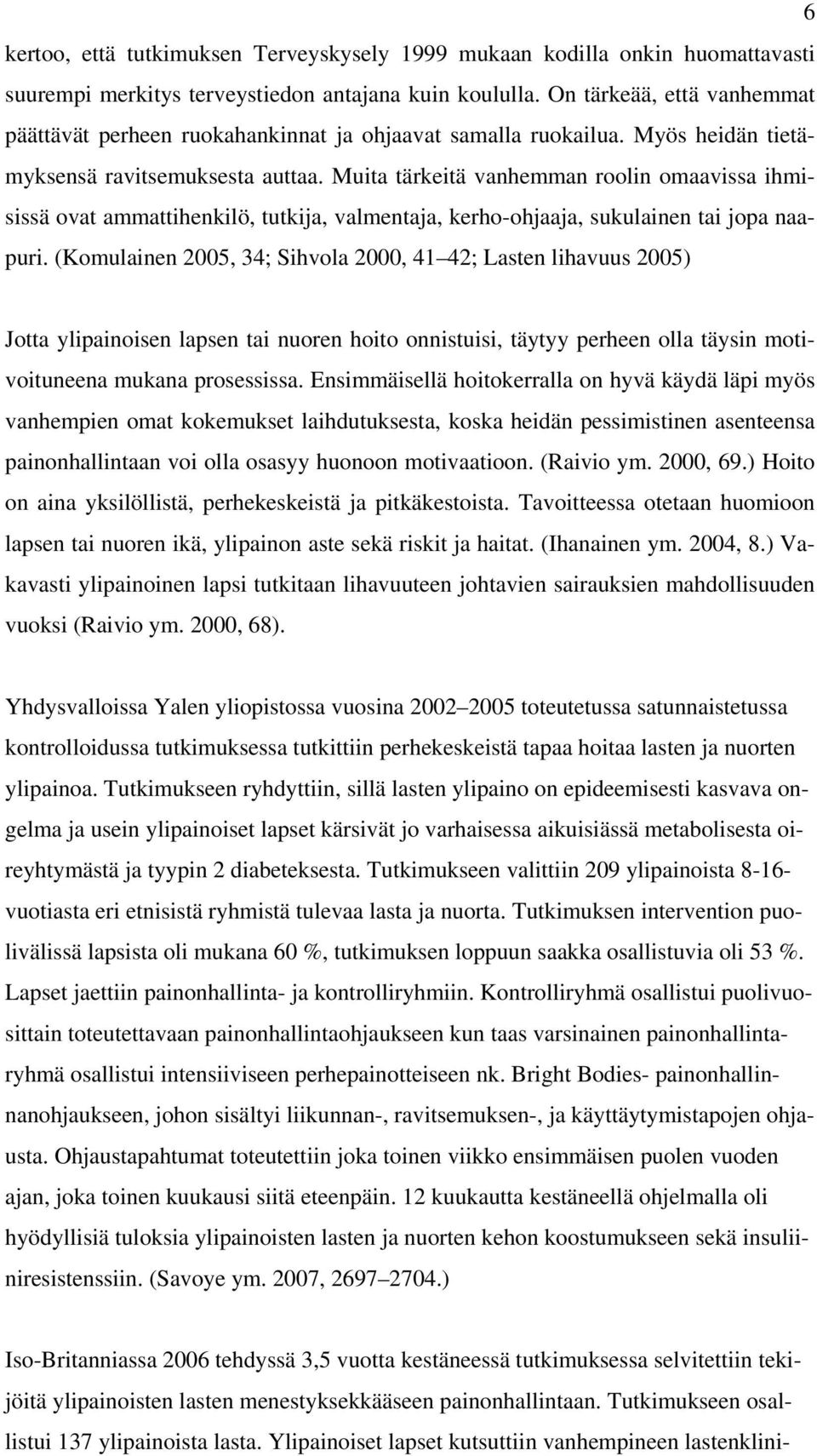 6

kertoo, että tutkimuksen Terveyskysely 1999 mukaan kodilla onkin huomattavasti suurempi merkitys terveystiedon antajana kuin koululla. On tärkeää, että vanhemmat päättävät perheen ruokahankinnat ja ohjaavat samalla ruokailua. Myös heidän tietämyksensä ravitsemuksesta auttaa. Muita tärkeitä vanhemman roolin omaavissa ihmisissä ovat ammattihenkilö, tutkija, valmentaja, kerho-ohjaaja, sukulainen tai jopa naapuri. (Komulainen 2005, 34; Sihvola 2000, 41 42; Lasten lihavuus 2005)

Jotta ylipainoisen lapsen tai nuoren hoito onnistuisi, täytyy perheen olla täysin motivoituneena mukana prosessissa. Ensimmäisellä hoitokerralla on hyvä käydä läpi myös vanhempien omat kokemukset laihdutuksesta, koska heidän pessimistinen asenteensa painonhallintaan voi olla osasyy huonoon motivaatioon. (Raivio ym. 2000, 69.) Hoito on aina yksilöllistä, perhekeskeistä ja pitkäkestoista. Tavoitteessa otetaan huomioon lapsen tai nuoren ikä, ylipainon aste sekä riskit ja haitat. (Ihanainen ym. 2004, 8.) Vakavasti ylipainoinen lapsi tutkitaan lihavuuteen johtavien sairauksien mahdollisuuden vuoksi (Raivio ym. 2000, 68).

Yhdysvalloissa Yalen yliopistossa vuosina 2002 2005 toteutetussa satunnaistetussa kontrolloidussa tutkimuksessa tutkittiin perhekeskeistä tapaa hoitaa lasten ja nuorten ylipainoa. Tutkimukseen ryhdyttiin, sillä lasten ylipaino on epideemisesti kasvava ongelma ja usein ylipainoiset lapset kärsivät jo varhaisessa aikuisiässä metabolisesta oireyhtymästä ja tyypin 2 diabeteksesta. Tutkimukseen valittiin 209 ylipainoista 8-16-vuotiasta eri etnisistä ryhmistä tulevaa lasta ja nuorta. Tutkimuksen intervention puolivälissä lapsista oli mukana 60 %, tutkimuksen loppuun saakka osallistuvia oli 53 %. Lapset jaettiin painonhallinta- ja kontrolliryhmiin. Kontrolliryhmä osallistui puolivuosittain toteutettavaan painonhallintaohjaukseen kun taas varsinainen painonhallintaryhmä osallistui intensiiviseen perhepainotteiseen nk. Bright Bodies- painonhallinnanohjaukseen, johon sisältyi liikunnan-, ravitsemuksen-, ja käyttäytymistapojen ohjausta. Ohjaustapahtumat toteutettiin joka toinen viikko ensimmäisen puolen vuoden ajan, joka toinen kuukausi siitä eteenpäin. 12 kuukautta kestäneellä ohjelmalla oli hyödyllisiä tuloksia ylipainoisten lasten ja nuorten kehon koostumukseen sekä insuliiniresistenssiin. (Savoye ym. 2007, 2697 2704.)

Iso-Britanniassa 2006 tehdyssä 3,5 vuotta kestäneessä tutkimuksessa selvitettiin tekijöitä ylipainoisten lasten menestyksekkääseen painonhallintaan. Tutkimukseen osallistui 137 ylipainoista lasta. Ylipainoiset lapset kutsuttiin vanhempineen lastenklini-